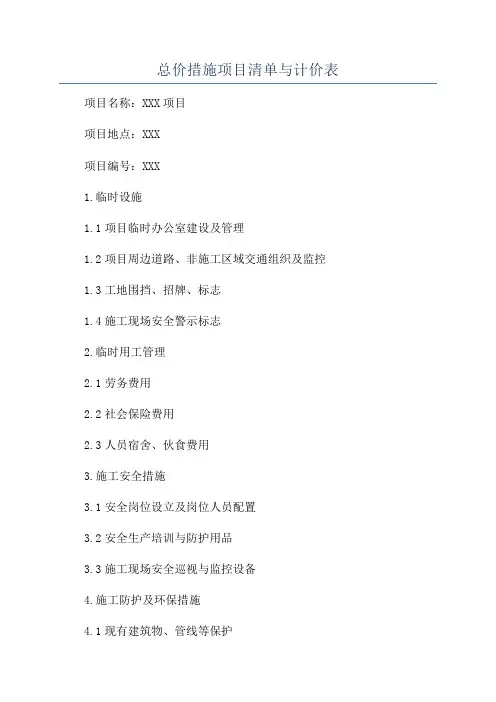 总价措施项目清单与计价表

项目名称：XXX 项目

项目地点：XXX

项目编号：XXX

1.临时设施

1.1 项目临时办公室建设及管理

1.2 项目周边道路、非施工区域交通组织及监控

1.3 工地围挡、招牌、标志

1.4 施工现场安全警示标志

2.临时用工管理

2.1 劳务费用

2.2 社会保险费用

2.3 人员宿舍、伙食费用

3.施工安全措施

3.1 安全岗位设立及岗位人员配置

3.2 安全生产培训与防护用品

3.3 施工现场安全巡视与监控设备

4.施工防护及环保措施

4.1 现有建筑物、管线等保护